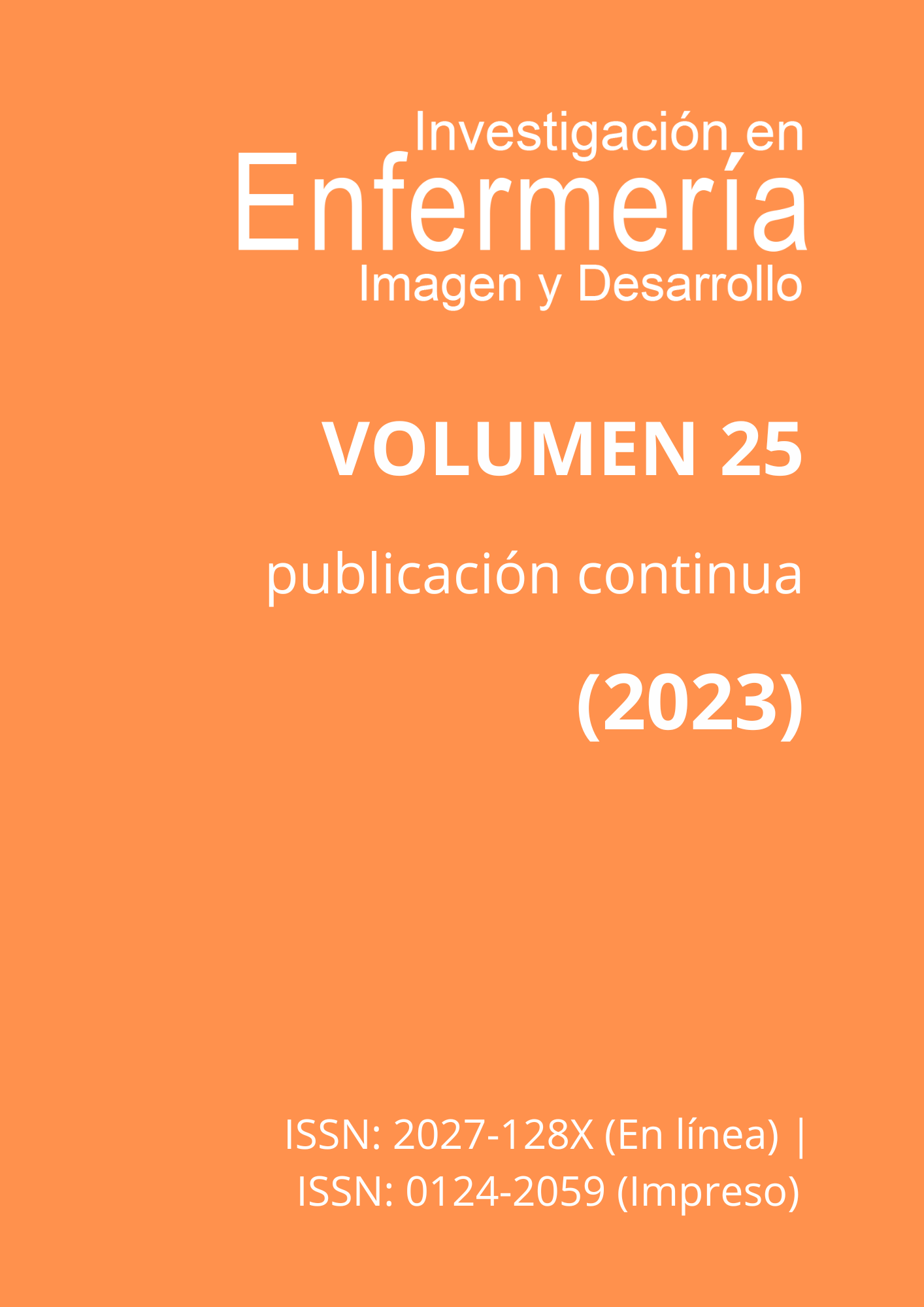 Investigación en
Enfermería
Imagen y Desarrollo

VOLUMEN 25

publicación continua

(2023)

ISSN: 2027-128X (En línea) |
ISSN: 0124-2059 (Impreso)